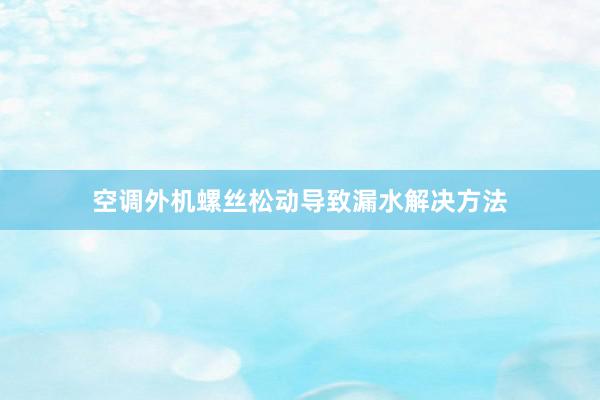 空调外机螺丝松动导致漏水解决方法